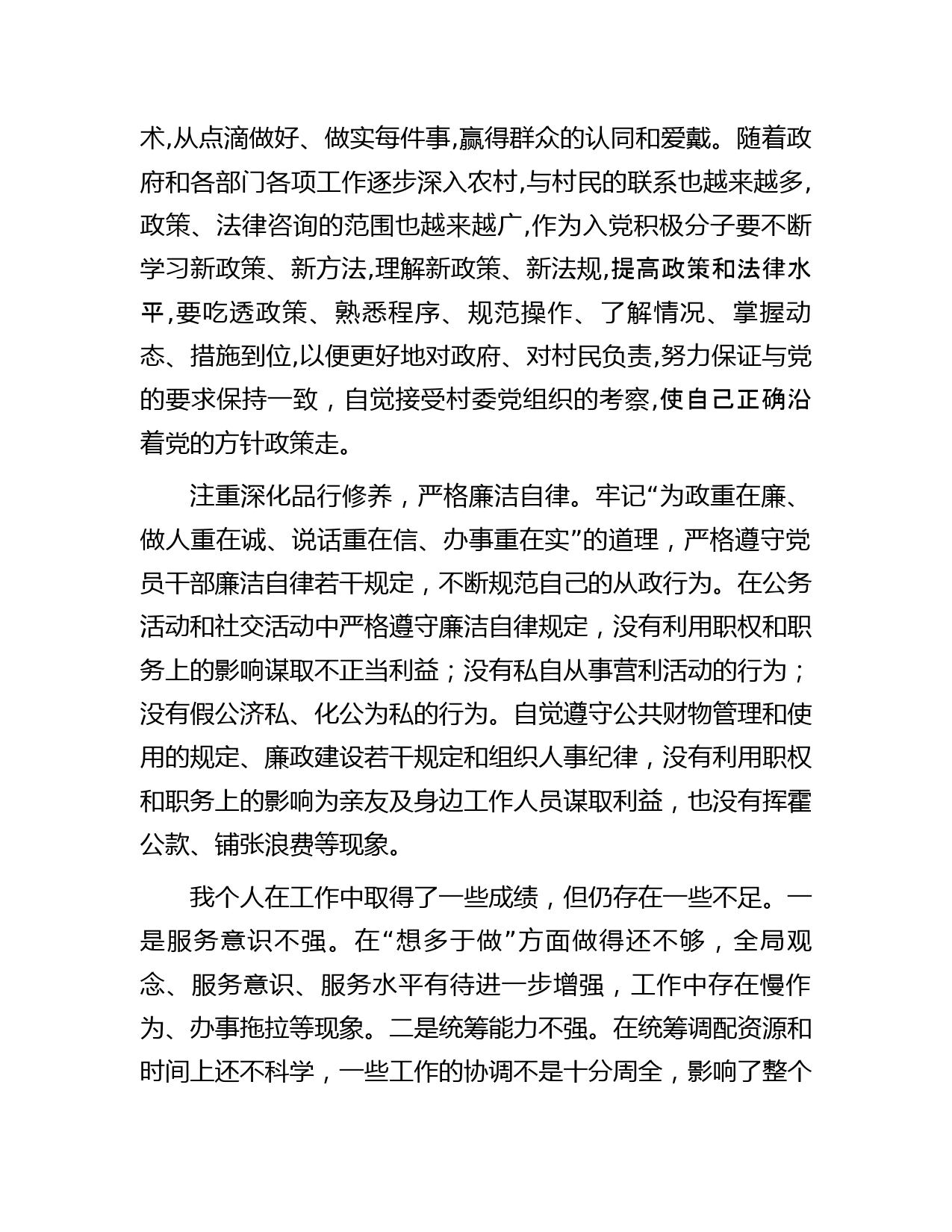 术,从点滴做好、做实每件事,赢得群众的认同和爱戴。随着政府和各部门各项工作逐步深入农村,与村民的联系也越来越多,政策、法律咨询的范围也越来越广,作为入党积极分子要不断学习新政策、新方法,理解新政策、新法规,提高政策和法律水平,要吃透政策、熟悉程序、规范操作、了解情况、掌握动态、措施到位,以便更好地对政府、对村民负责,努力保证与党的要求保持一致，自觉接受村委党组织的考察,使自己正确沿着党的方针政策走。

注重深化品行修养，严格廉洁自律。牢记“为政重在廉、做人重在诚、说话重在信、办事重在实”的道理，严格遵守党员干部廉洁自律若干规定，不断规范自己的从政行为。在公务活动和社交活动中严格遵守廉洁自律规定，没有利用职权和职务上的影响谋取不正当利益；没有私自从事营利活动的行为；没有假公济私、化公为私的行为。自觉遵守公共财物管理和使用的规定、廉政建设若干规定和组织人事纪律，没有利用职权和职务上的影响为亲友及身边工作人员谋取利益，也没有挥霍公款、铺张浪费等现象。

我个人在工作中取得了一些成绩，但仍存在一些不足。一是服务意识不强。在“想多于做”方面做得还不够，全局观念、服务意识、服务水平有待进一步增强，工作中存在慢作为、办事拖拉等现象。二是统筹能力不强。在统筹调配资源和时间上还不科学，一些工作的协调不是十分周全，影响了整个